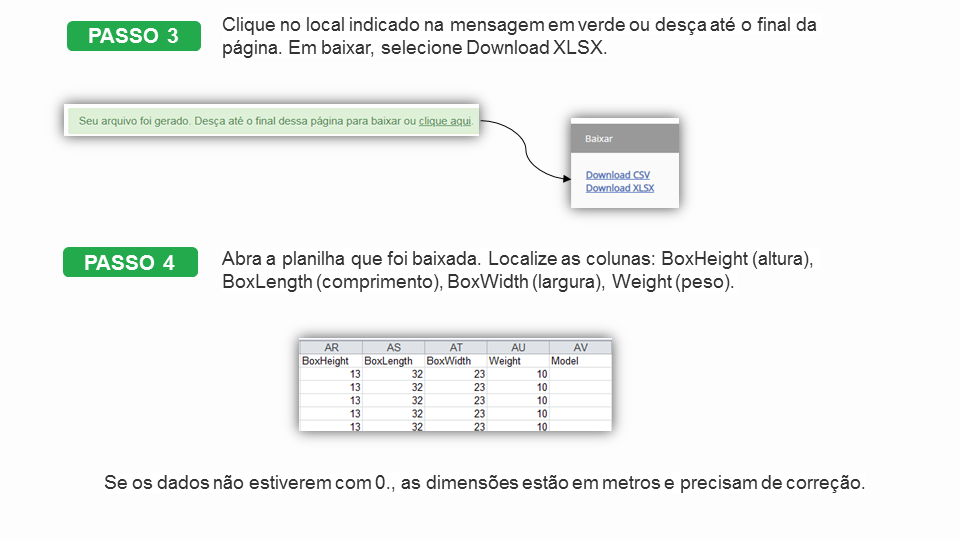 PASSO 3

Clique no local indicado na mensagem em verde ou desça até o final da página. Em baixar, selecione Download XLSX.

Seu arquivo foi gerado. Desça até o final dessa página para baixar ou clique aqui.

Baixar

Download CSV
Download XLSX

PASSO 4

Abra a planilha que foi baixada. Localize as colunas: BoxHeight (altura), BoxLength (comprimento), BoxWidth (largura), Weight (peso).

| AR | AS | AT | AU | AV |
|---|---|---|---|---|
| BoxHeight | BoxLength | BoxWidth | Weight | Model |
| 13 | 32 | 23 | 10 | |
| 13 | 32 | 23 | 10 | |
| 13 | 32 | 23 | 10 | |
| 13 | 32 | 23 | 10 | |
| 13 | 32 | 23 | 10 | |

Se os dados não estiverem com 0., as dimensões estão em metros e precisam de correção.